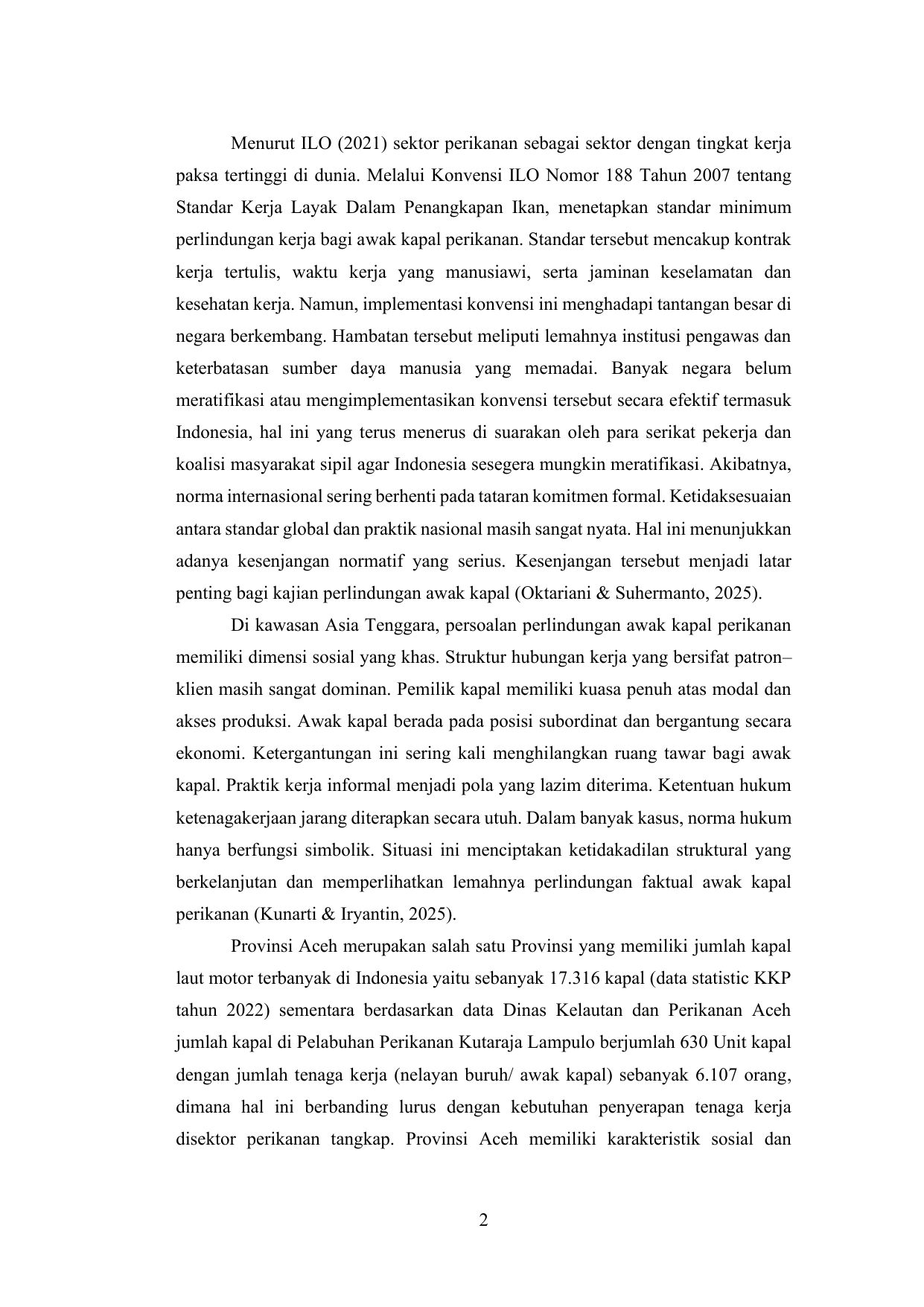 Menurut ILO (2021) sektor perikanan sebagai sektor dengan tingkat kerja paksa tertinggi di dunia. Melalui Konvensi ILO Nomor 188 Tahun 2007 tentang Standar Kerja Layak Dalam Penangkapan Ikan, menetapkan standar minimum perlindungan kerja bagi awak kapal perikanan. Standar tersebut mencakup kontrak kerja tertulis, waktu kerja yang manusiawi, serta jaminan keselamatan dan kesehatan kerja. Namun, implementasi konvensi ini menghadapi tantangan besar di negara berkembang. Hambatan tersebut meliputi lemahnya institusi pengawas dan keterbatasan sumber daya manusia yang memadai. Banyak negara belum meratifikasi atau mengimplementasikan konvensi tersebut secara efektif termasuk Indonesia, hal ini yang terus menerus di suarakan oleh para serikat pekerja dan koalisi masyarakat sipil agar Indonesia sesegera mungkin meratifikasi. Akibatnya, norma internasional sering berhenti pada tataran komitmen formal. Ketidaksesuaian antara standar global dan praktik nasional masih sangat nyata. Hal ini menunjukkan adanya kesenjangan normatif yang serius. Kesenjangan tersebut menjadi latar penting bagi kajian perlindungan awak kapal (Oktariani & Suhermanto, 2025).

Di kawasan Asia Tenggara, persoalan perlindungan awak kapal perikanan memiliki dimensi sosial yang khas. Struktur hubungan kerja yang bersifat patron–klien masih sangat dominan. Pemilik kapal memiliki kuasa penuh atas modal dan akses produksi. Awak kapal berada pada posisi subordinat dan bergantung secara ekonomi. Ketergantungan ini sering kali menghilangkan ruang tawar bagi awak kapal. Praktik kerja informal menjadi pola yang lazim diterima. Ketentuan hukum ketenagakerjaan jarang diterapkan secara utuh. Dalam banyak kasus, norma hukum hanya berfungsi simbolik. Situasi ini menciptakan ketidakadilan struktural yang berkelanjutan dan memperlihatkan lemahnya perlindungan faktual awak kapal perikanan (Kunarti & Iryantin, 2025).

Provinsi Aceh merupakan salah satu Provinsi yang memiliki jumlah kapal laut motor terbanyak di Indonesia yaitu sebanyak 17.316 kapal (data statistic KKP tahun 2022) sementara berdasarkan data Dinas Kelautan dan Perikanan Aceh jumlah kapal di Pelabuhan Perikanan Kutaraja Lampulo berjumlah 630 Unit kapal dengan jumlah tenaga kerja (nelayan buruh/ awak kapal) sebanyak 6.107 orang, dimana hal ini berbanding lurus dengan kebutuhan penyerapan tenaga kerja disektor perikanan tangkap. Provinsi Aceh memiliki karakteristik sosial dan

2